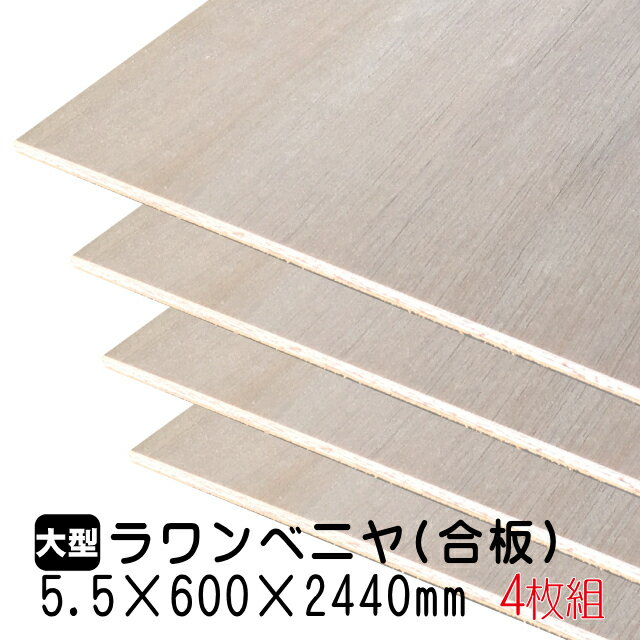 大型 ラワンベニヤ(合板)
5.5×600×2440㎜ 4枚組